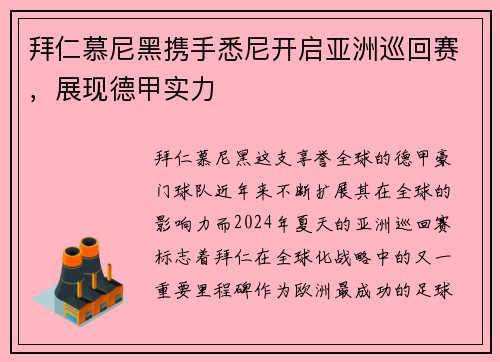 拜仁慕尼黑携手悉尼开启亚洲巡回赛，展现德甲实力

拜仁慕尼黑这支享誉全球的德甲豪门球队近年来不断扩展其在全球的影响力而2024年夏天的亚洲巡回赛标志着拜仁在全球化战略中的又一重要里程碑作为欧洲最成功的足球